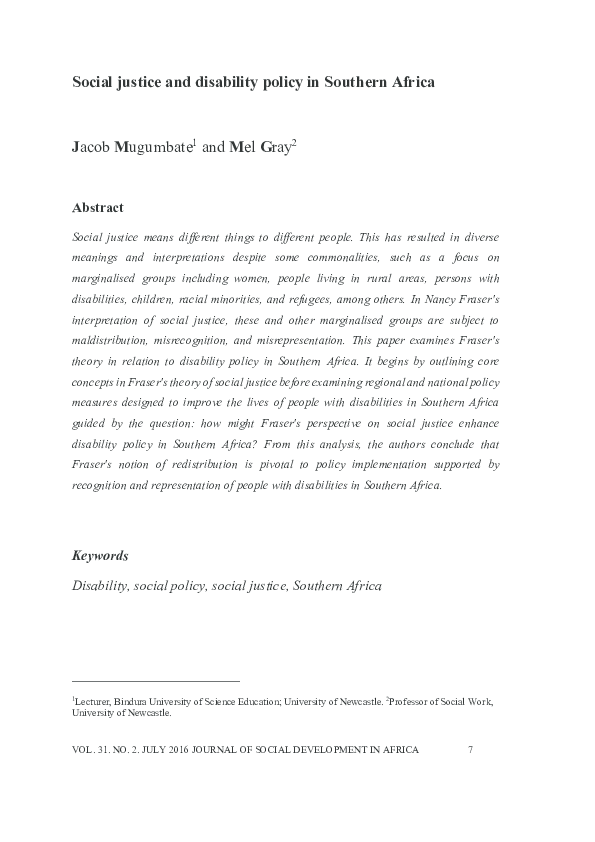 Social justice and disability policy in Southern Africa

Jacob Mugumbate$^1$ and Mel Gray$^2$

Abstract

Social justice means different things to different people. This has resulted in diverse meanings and interpretations despite some commonalities, such as a focus on marginalised groups including women, people living in rural areas, persons with disabilities, children, racial minorities, and refugees, among others. In Nancy Fraser's interpretation of social justice, these and other marginalised groups are subject to maldistribution, misrecognition, and misrepresentation. This paper examines Fraser's theory in relation to disability policy in Southern Africa. It begins by outlining core concepts in Fraser's theory of social justice before examining regional and national policy measures designed to improve the lives of people with disabilities in Southern Africa guided by the question: how might Fraser's perspective on social justice enhance disability policy in Southern Africa? From this analysis, the authors conclude that Fraser's notion of redistribution is pivotal to policy implementation supported by recognition and representation of people with disabilities in Southern Africa.

Keywords

Disability, social policy, social justice, Southern Africa

$^1$Lecturer, Bindura University of Science Education; University of Newcastle. $^2$Professor of Social Work, University of Newcastle.

VOL. 31. NO. 2. JULY 2016 JOURNAL OF SOCIAL DEVELOPMENT IN AFRICA 7